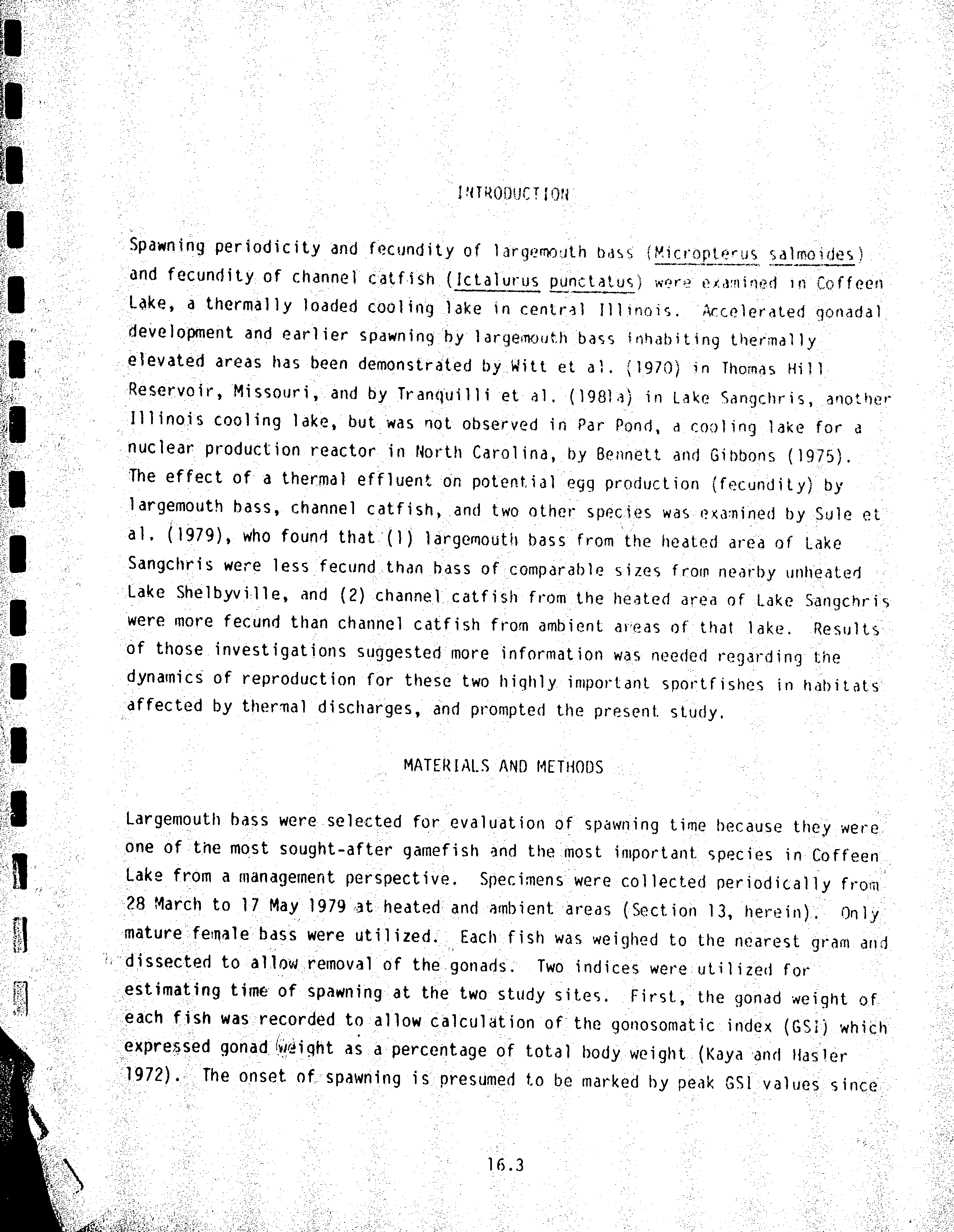 INTRODUCTION

Spawning periodicity and fecundity of largemouth bass (Micropterus salmoides) and fecundity of channel catfish (Ictalurus punctatus) were examined in Coffeen Lake, a thermally loaded cooling lake in central Illinois. Accelerated gonadal development and earlier spawning by largemouth bass inhabiting thermally elevated areas has been demonstrated by Witt et al. (1970) in Thomas Hill Reservoir, Missouri, and by Tranquilli et al. (1981a) in Lake Sangchris, another Illinois cooling lake, but was not observed in Par Pond, a cooling lake for a nuclear production reactor in North Carolina, by Bennett and Gibbons (1975). The effect of a thermal effluent on potential egg production (fecundity) by largemouth bass, channel catfish, and two other species was examined by Sule et al. (1979), who found that (1) largemouth bass from the heated area of Lake Sangchris were less fecund than bass of comparable sizes from nearby unheated Lake Shelbyville, and (2) channel catfish from the heated area of Lake Sangchris were more fecund than channel catfish from ambient areas of that lake. Results of those investigations suggested more information was needed regarding the dynamics of reproduction for these two highly important sportfishes in habitats affected by thermal discharges, and prompted the present study.

MATERIALS AND METHODS

Largemouth bass were selected for evaluation of spawning time because they were one of the most sought-after gamefish and the most important species in Coffeen Lake from a management perspective. Specimens were collected periodically from 28 March to 17 May 1979 at heated and ambient areas (Section 13, herein). Only mature female bass were utilized. Each fish was weighed to the nearest gram and dissected to allow removal of the gonads. Two indices were utilized for estimating time of spawning at the two study sites. First, the gonad weight of each fish was recorded to allow calculation of the gonosomatic index (GSI) which expressed gonad weight as a percentage of total body weight (Kaya and Hasler 1972). The onset of spawning is presumed to be marked by peak GSI values since

16.3